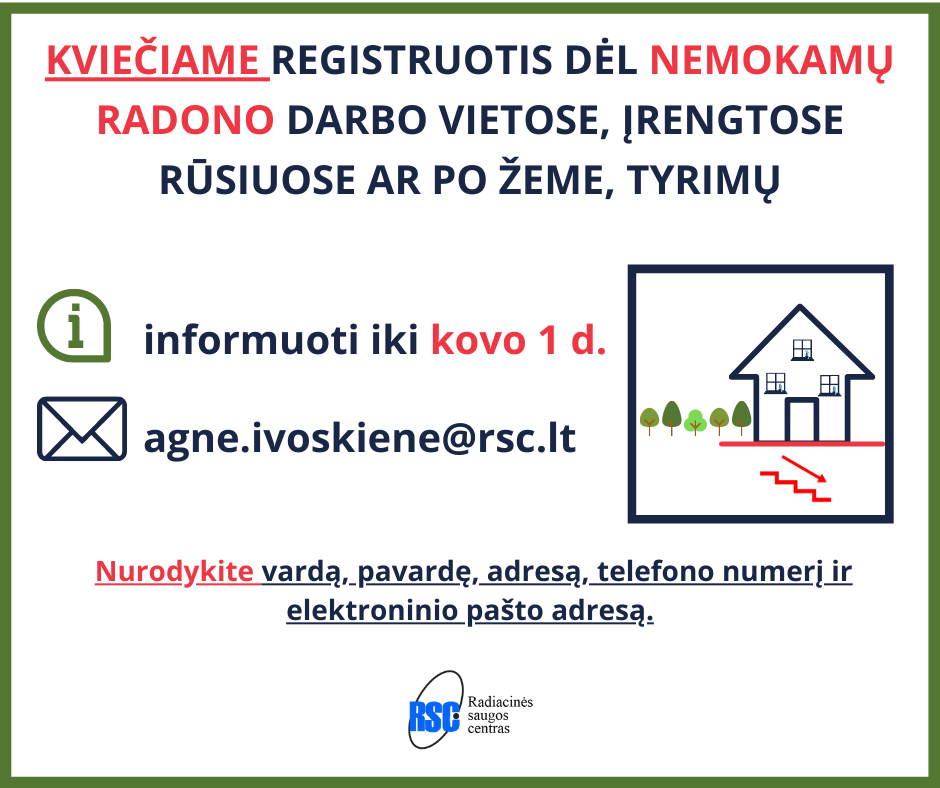 KVIEČIAME REGISTRUOTIS DĖL NEMOKAMŲ RADONO DARBO VIETOSE, ĮRENGTOSE RŪSIUOSE AR PO ŽEME, TYRIMŲ

informuoti iki kovo 1 d.

agne.ivoskiene@rsc.lt

Nurodykite vardą, pavardę, adresą, telefono numerį ir elektroninio pašto adresą.

RSC Radiacinės saugos centras